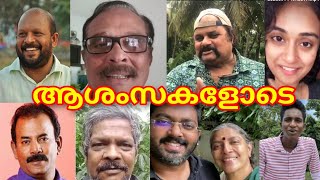 ആശംസകളോടെ